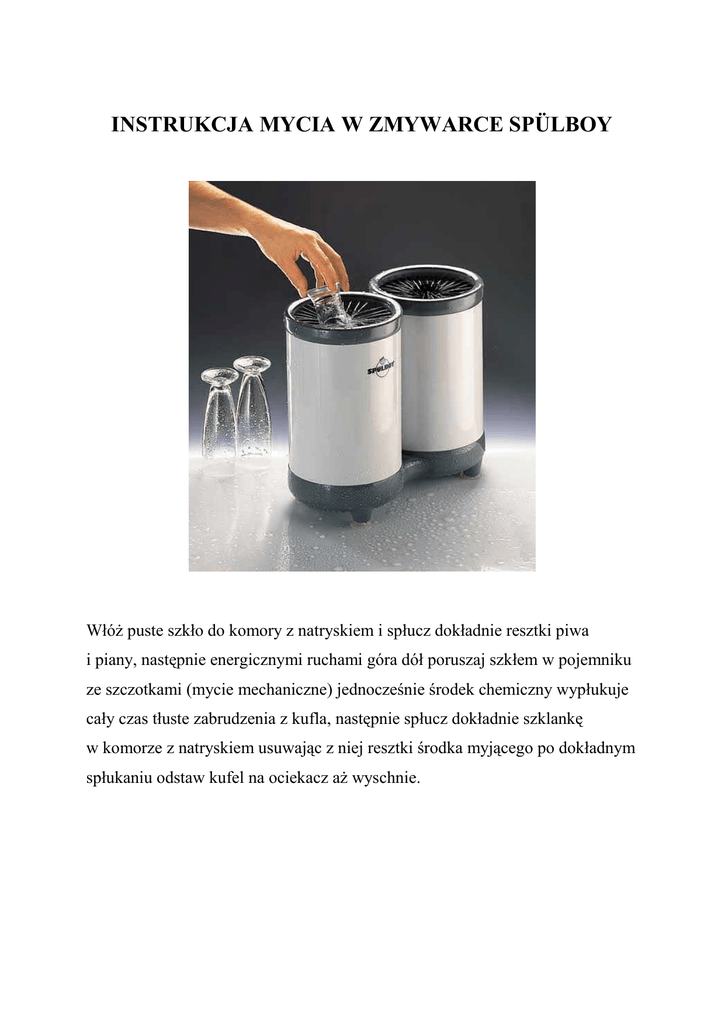 INSTRUKCJA MYCIA W ZMYWARCE SPÜLBOY

SPÜLBOY

Włóż puste szkło do komory z natryskiem i spłucz dokładnie resztki piwa i piany, następnie energicznymi ruchami góra dół poruszaj szkłem w pojemniku ze szczotkami (mycie mechaniczne) jednocześnie środek chemiczny wypłukuje cały czas tłuste zabrudzenia z kufla, następnie spłucz dokładnie szklankę w komorze z natryskiem usuwając z niej resztki środka myjącego po dokładnym spłukaniu odstaw kufel na ociekacz aż wyschnie.